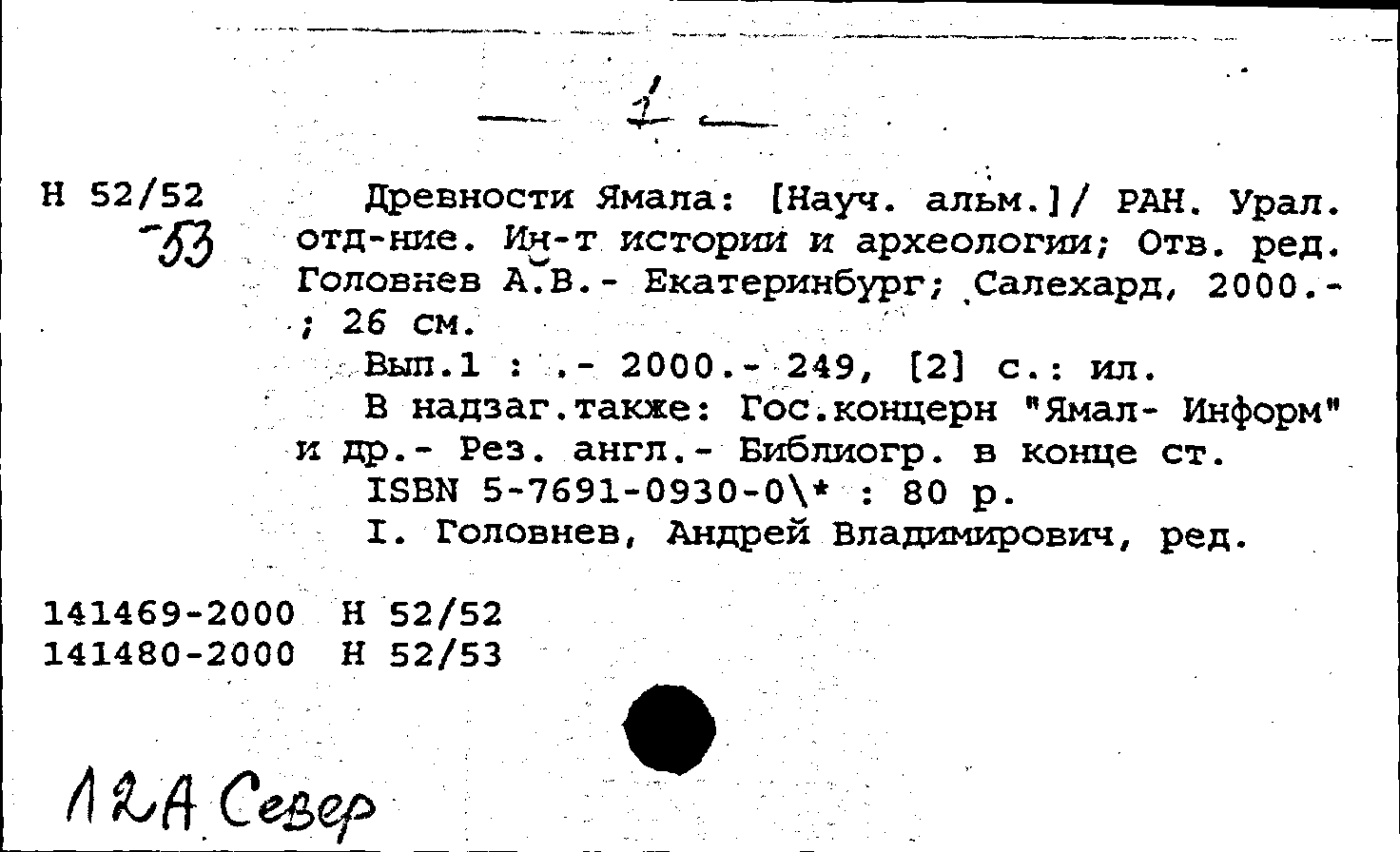 — 1 —

Н 52/52
-53

Древности Ямала: [Науч. альм.]/ РАН. Урал. отд-ние. Ин-т истории и археологии; Отв. ред. Головнев А.В.- Екатеринбург; Салехард, 2000.- ; 26 см.

Вып.1 : .- 2000.- 249, [2] с.: ил.

В надзаг.также: Гос.концерн "Ямал- Информ" и др.- Рез. англ.- Библиогр. в конце ст.

ISBN 5-7691-0930-0\* : 80 р.

I. Головнев, Андрей Владимирович, ред.

141469-2000 Н 52/52
141480-2000 Н 52/53

12А Север